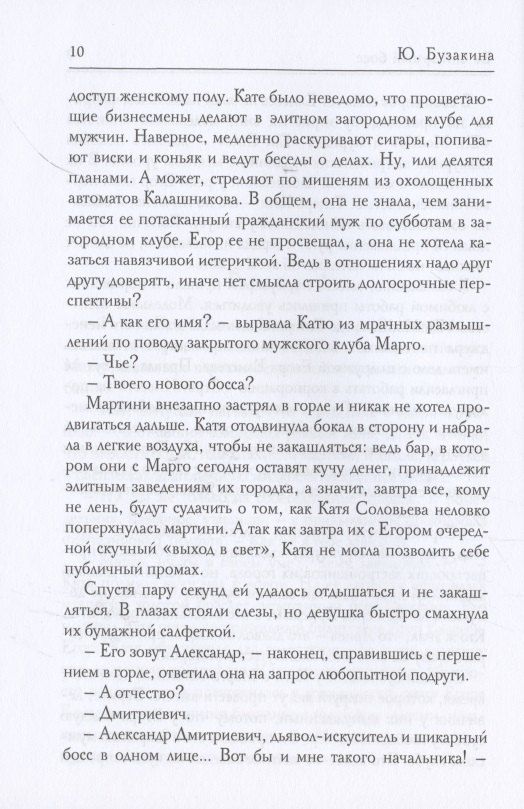 10 Ю. Бузакина

доступ женскому полу. Кате было неведомо, что процветающие бизнесмены делают в элитном загородном клубе для мужчин. Наверное, медленно раскуривают сигары, попивают виски и коньяк и ведут беседы о делах. Ну, или делятся планами. А может, стреляют по мишеням из охолощенных автоматов Калашникова. В общем, она не знала, чем занимается ее потасканный гражданский муж по субботам в загородном клубе. Егор ее не просвещал, а она не хотела казаться навязчивой истеричкой. Ведь в отношениях надо друг другу доверять, иначе нет смысла строить долгосрочные перспективы?

– А как его имя? – вырвала Катю из мрачных размышлений по поводу закрытого мужского клуба Марго.

– Чье?

– Твоего нового босса?

Мартини внезапно застрял в горле и никак не хотел продвигаться дальше. Катя отодвинула бокал в сторону и набрала в легкие воздуха, чтобы не закашляться: ведь бар, в котором они с Марго сегодня оставят кучу денег, принадлежит элитным заведениям их городка, а значит, завтра все, кому не лень, будут судачить о том, как Катя Соловьева неловко поперхнулась мартини. А так как завтра их с Егором очередной скучный «выход в свет», Катя не могла позволить себе публичный промах.

Спустя пару секунд ей удалось отдышаться и не закашляться. В глазах стояли слезы, но девушка быстро смахнула их бумажной салфеткой.

– Его зовут Александр, – наконец, справившись с першением в горле, ответила она на запрос любопытной подруги.

– А отчество?

– Дмитриевич.

– Александр Дмитриевич, дьявол-искуситель и шикарный босс в одном лице... Вот бы и мне такого начальника! –